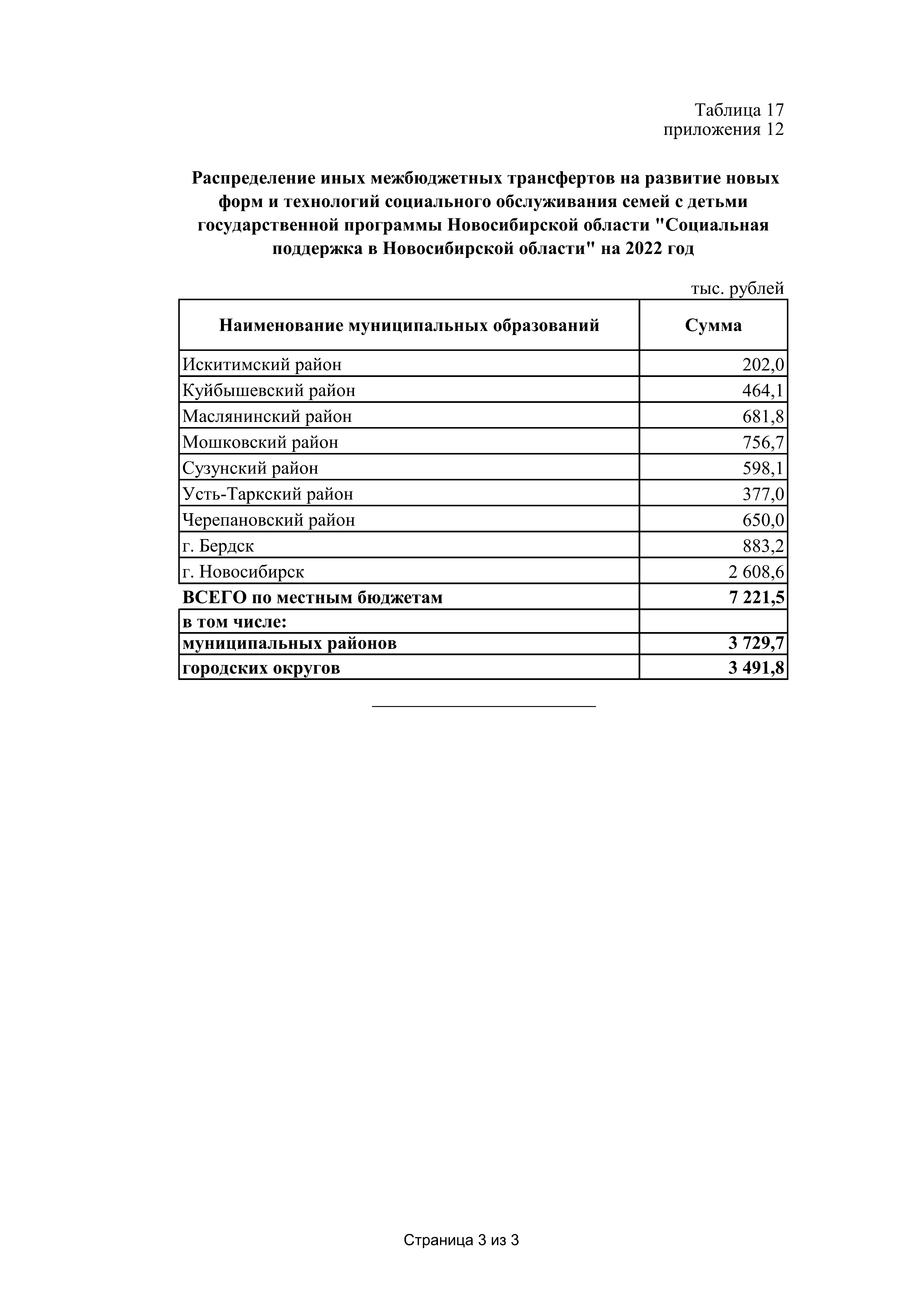 Таблица 17
приложения 12

Распределение иных межбюджетных трансфертов на развитие новых форм и технологий социального обслуживания семей с детьми государственной программы Новосибирской области "Социальная поддержка в Новосибирской области" на 2022 год

тыс. рублей

| Наименование муниципальных образований | Сумма |
|---|---|
| Искитимский район | 202,0 |
| Куйбышевский район | 464,1 |
| Маслянинский район | 681,8 |
| Мошковский район | 756,7 |
| Сузунский район | 598,1 |
| Усть-Таркский район | 377,0 |
| Черепановский район | 650,0 |
| г. Бердск | 883,2 |
| г. Новосибирск | 2 608,6 |
| ВСЕГО по местным бюджетам | 7 221,5 |
| в том числе: | |
| муниципальных районов | 3 729,7 |
| городских округов | 3 491,8 |

Страница 3 из 3